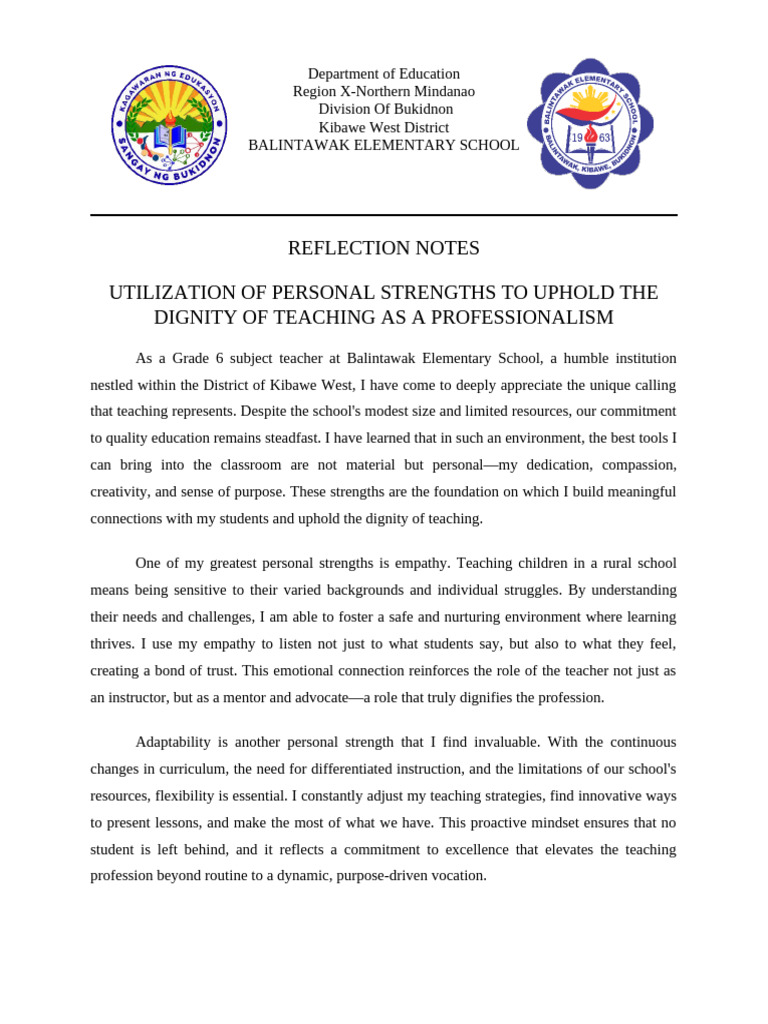 KAGAWARAN NG EDUKASYON
SANGAY NG BUKIDNON

Department of Education
Region X-Northern Mindanao
Division Of Bukidnon
Kibawe West District
BALINTAWAK ELEMENTARY SCHOOL

BALINTAWAK ELEMENTARY SCHOOL
19 63
BALINTAWAK, KIBAWE, BUKIDNON

REFLECTION NOTES

UTILIZATION OF PERSONAL STRENGTHS TO UPHOLD THE DIGNITY OF TEACHING AS A PROFESSIONALISM

As a Grade 6 subject teacher at Balintawak Elementary School, a humble institution nestled within the District of Kibawe West, I have come to deeply appreciate the unique calling that teaching represents. Despite the school's modest size and limited resources, our commitment to quality education remains steadfast. I have learned that in such an environment, the best tools I can bring into the classroom are not material but personal—my dedication, compassion, creativity, and sense of purpose. These strengths are the foundation on which I build meaningful connections with my students and uphold the dignity of teaching.

One of my greatest personal strengths is empathy. Teaching children in a rural school means being sensitive to their varied backgrounds and individual struggles. By understanding their needs and challenges, I am able to foster a safe and nurturing environment where learning thrives. I use my empathy to listen not just to what students say, but also to what they feel, creating a bond of trust. This emotional connection reinforces the role of the teacher not just as an instructor, but as a mentor and advocate—a role that truly dignifies the profession.

Adaptability is another personal strength that I find invaluable. With the continuous changes in curriculum, the need for differentiated instruction, and the limitations of our school's resources, flexibility is essential. I constantly adjust my teaching strategies, find innovative ways to present lessons, and make the most of what we have. This proactive mindset ensures that no student is left behind, and it reflects a commitment to excellence that elevates the teaching profession beyond routine to a dynamic, purpose-driven vocation.